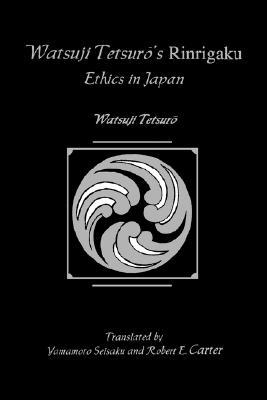 Watsuji Tetsurō's Rinrigaku
Ethics in Japan

Watsuji Tetsurō

Translated by
Yamamoto Seisaku and Robert E. Carter